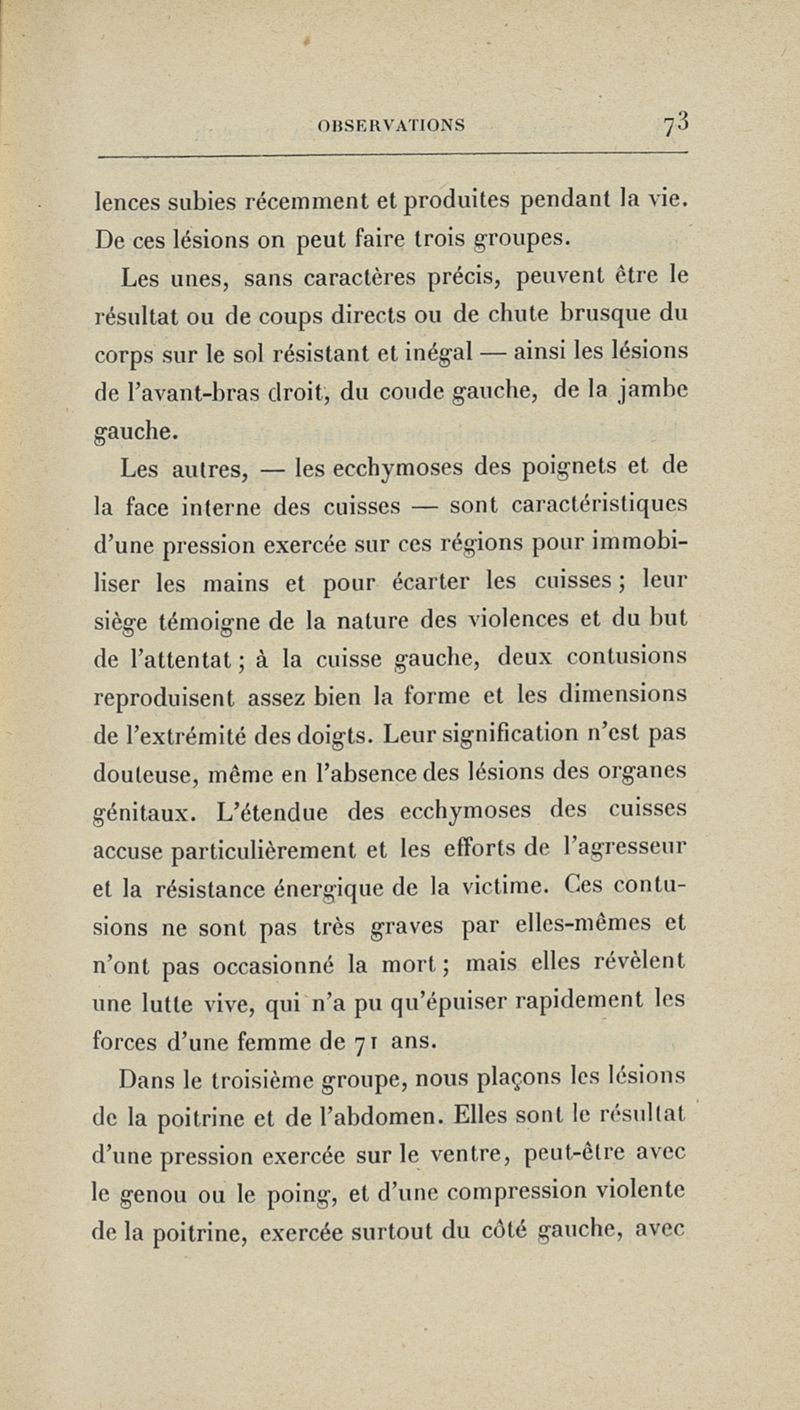 OBSERVATIONS 73

lences subies récemment et produites pendant la vie. De ces lésions on peut faire trois groupes.

Les unes, sans caractères précis, peuvent être le résultat ou de coups directs ou de chute brusque du corps sur le sol résistant et inégal — ainsi les lésions de l'avant-bras droit, du coude gauche, de la jambe gauche.

Les autres, — les ecchymoses des poignets et de la face interne des cuisses — sont caractéristiques d'une pression exercée sur ces régions pour immobiliser les mains et pour écarter les cuisses ; leur siège témoigne de la nature des violences et du but de l'attentat ; à la cuisse gauche, deux contusions reproduisent assez bien la forme et les dimensions de l'extrémité des doigts. Leur signification n'est pas douteuse, même en l'absence des lésions des organes génitaux. L'étendue des ecchymoses des cuisses accuse particulièrement et les efforts de l'agresseur et la résistance énergique de la victime. Ces contusions ne sont pas très graves par elles-mêmes et n'ont pas occasionné la mort ; mais elles révèlent une lutte vive, qui n'a pu qu'épuiser rapidement les forces d'une femme de 71 ans.

Dans le troisième groupe, nous plaçons les lésions de la poitrine et de l'abdomen. Elles sont le résultat d'une pression exercée sur le ventre, peut-être avec le genou ou le poing, et d'une compression violente de la poitrine, exercée surtout du côté gauche, avec